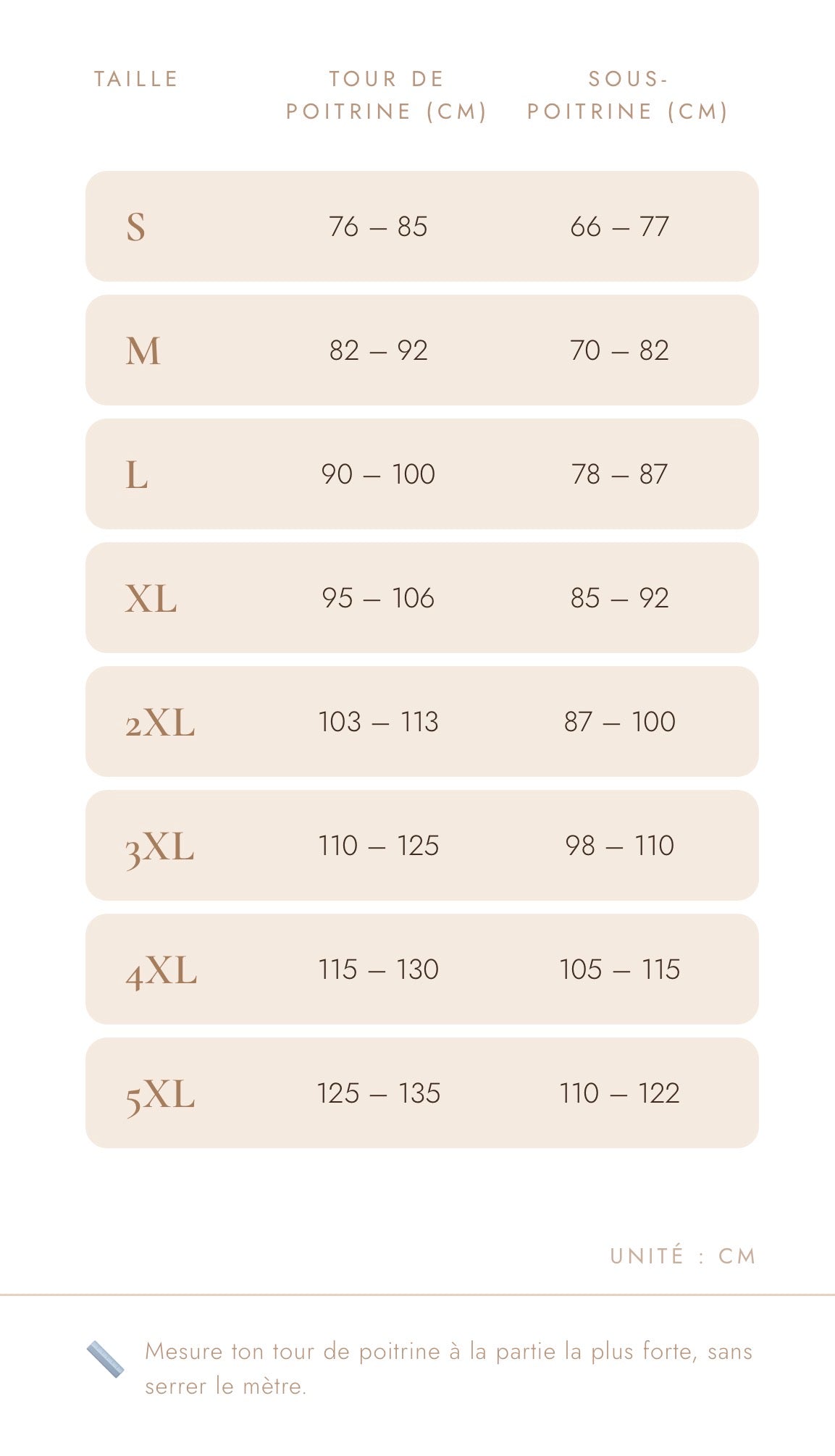 | TAILLE | TOUR DE POITRINE (CM) | SOUS-POITRINE (CM) |
|---|---|---|
| S | 76 – 85 | 66 – 77 |
| M | 82 – 92 | 70 – 82 |
| L | 90 – 100 | 78 – 87 |
| XL | 95 – 106 | 85 – 92 |
| 2XL | 103 – 113 | 87 – 100 |
| 3XL | 110 – 125 | 98 – 110 |
| 4XL | 115 – 130 | 105 – 115 |
| 5XL | 125 – 135 | 110 – 122 |

UNITÉ : CM

Mesure ton tour de poitrine à la partie la plus forte, sans serrer le mètre.